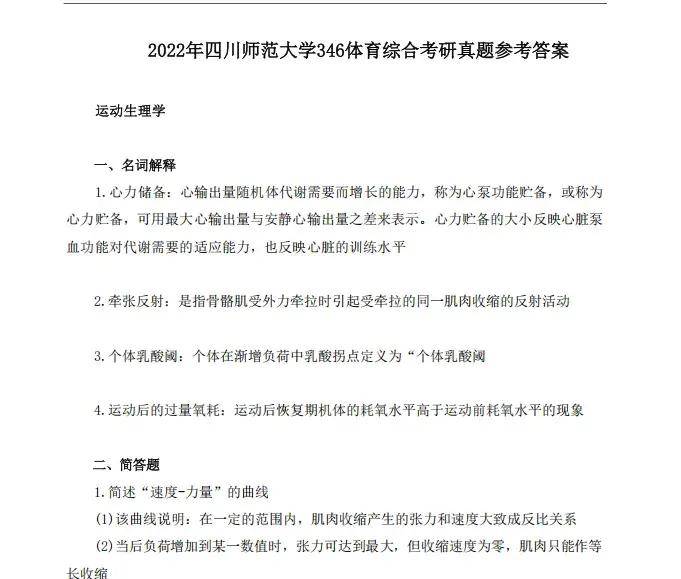 2022年四川师范大学346体育综合考研真题参考答案

运动生理学

一、名词解释

1.心力储备：心输出量随机体代谢需要而增长的能力，称为心泵功能贮备，或称为心力贮备，可用最大心输出量与安静心输出量之差来表示。心力贮备的大小反映心脏泵血功能对代谢需要的适应能力，也反映心脏的训练水平

2.牵张反射：是指骨骼肌受外力牵拉时引起受牵拉的同一肌肉收缩的反射活动

3.个体乳酸阈：个体在渐增负荷中乳酸拐点定义为“个体乳酸阈

4.运动后的过量氧耗：运动后恢复期机体的耗氧水平高于运动前耗氧水平的现象

二、简答题

1.简述“速度-力量”的曲线

(1)该曲线说明：在一定的范围内，肌肉收缩产生的张力和速度大致成反比关系

(2)当后负荷增加到某一数值时，张力可达到最大，但收缩速度为零，肌肉只能作等长收缩